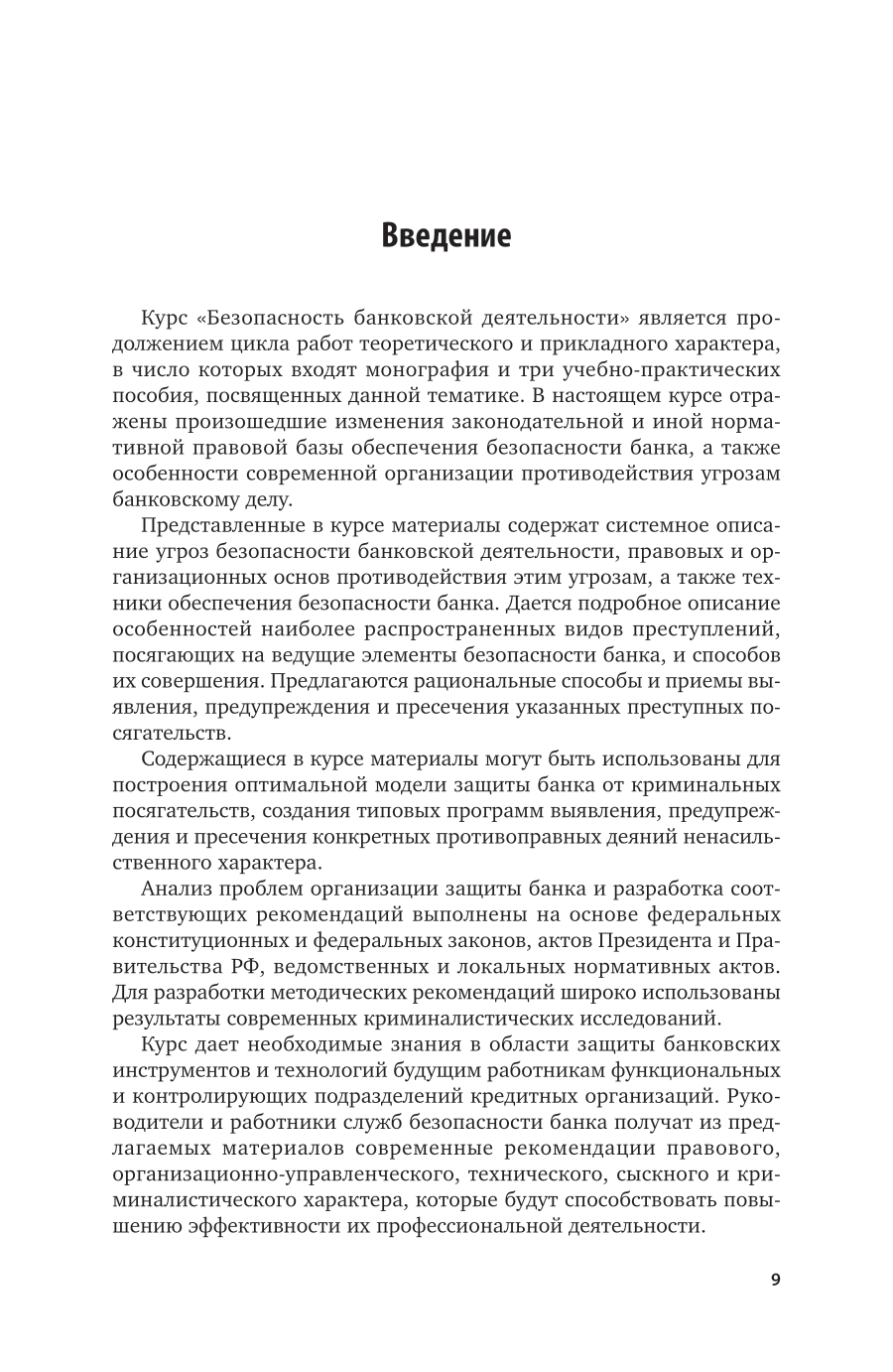 Введение

Курс «Безопасность банковской деятельности» является продолжением цикла работ теоретического и прикладного характера, в число которых входят монография и три учебно-практических пособия, посвященных данной тематике. В настоящем курсе отражены произошедшие изменения законодательной и иной нормативной правовой базы обеспечения безопасности банка, а также особенности современной организации противодействия угрозам банковскому делу.

Представленные в курсе материалы содержат системное описание угроз безопасности банковской деятельности, правовых и организационных основ противодействия этим угрозам, а также техники обеспечения безопасности банка. Дается подробное описание особенностей наиболее распространенных видов преступлений, посягающих на ведущие элементы безопасности банка, и способов их совершения. Предлагаются рациональные способы и приемы выявления, предупреждения и пресечения указанных преступных посягательств.

Содержащиеся в курсе материалы могут быть использованы для построения оптимальной модели защиты банка от криминальных посягательств, создания типовых программ выявления, предупреждения и пресечения конкретных противоправных деяний ненасильственного характера.

Анализ проблем организации защиты банка и разработка соответствующих рекомендаций выполнены на основе федеральных конституционных и федеральных законов, актов Президента и Правительства РФ, ведомственных и локальных нормативных актов. Для разработки методических рекомендаций широко использованы результаты современных криминалистических исследований.

Курс дает необходимые знания в области защиты банковских инструментов и технологий будущим работникам функциональных и контролирующих подразделений кредитных организаций. Руководители и работники служб безопасности банка получат из предлагаемых материалов современные рекомендации правового, организационно-управленческого, технического, сыскного и криминалистического характера, которые будут способствовать повышению эффективности их профессиональной деятельности.

9